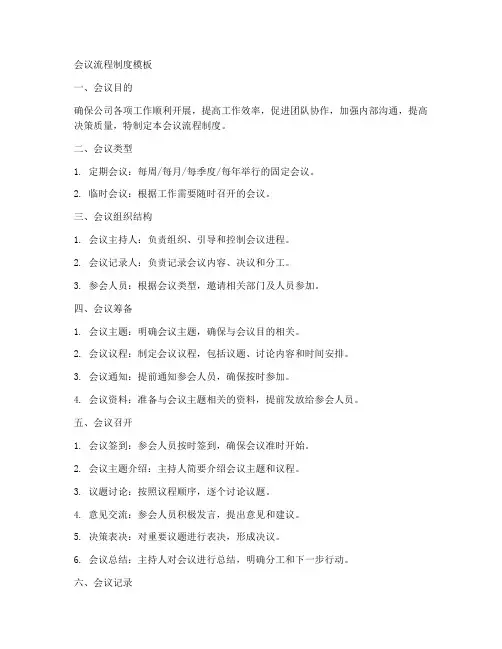 会议流程制度模板

一、会议目的

确保公司各项工作顺利开展，提高工作效率，促进团队协作，加强内部沟通，提高决策质量，特制定本会议流程制度。

二、会议类型

1. 定期会议：每周/每月/每季度/每年举行的固定会议。

2. 临时会议：根据工作需要随时召开的会议。

三、会议组织结构

1. 会议主持人：负责组织、引导和控制会议进程。

2. 会议记录人：负责记录会议内容、决议和分工。

3. 参会人员：根据会议类型，邀请相关部门及人员参加。

四、会议筹备

1. 会议主题：明确会议主题，确保与会议目的相关。

2. 会议议程：制定会议议程，包括议题、讨论内容和时间安排。

3. 会议通知：提前通知参会人员，确保按时参加。

4. 会议资料：准备与会议主题相关的资料，提前发放给参会人员。

五、会议召开

1. 会议签到：参会人员按时签到，确保会议准时开始。

2. 会议主题介绍：主持人简要介绍会议主题和议程。

3. 议题讨论：按照议程顺序，逐个讨论议题。

4. 意见交流：参会人员积极发言，提出意见和建议。

5. 决策表决：对重要议题进行表决，形成决议。

6. 会议总结：主持人对会议进行总结，明确分工和下一步行动。

六、会议记录